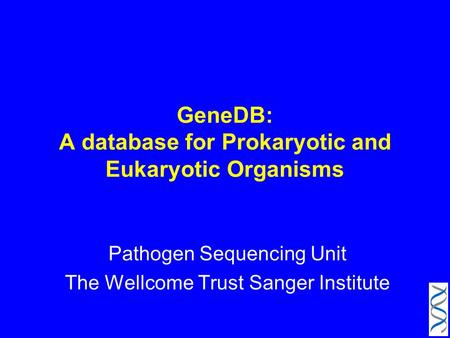 GeneDB:
A database for Prokaryotic and Eukaryotic Organisms

Pathogen Sequencing Unit
The Wellcome Trust Sanger Institute